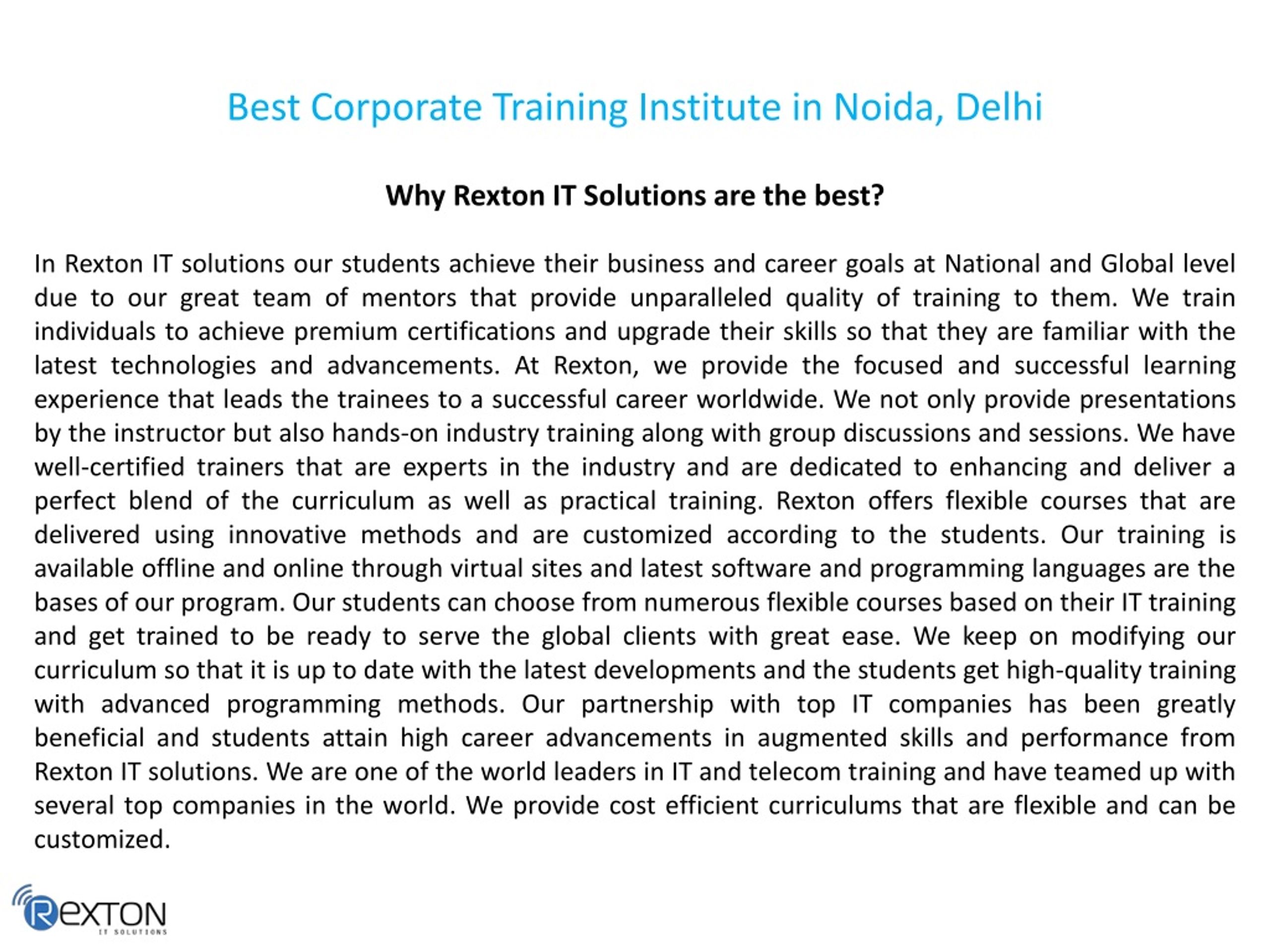 Best Corporate Training Institute in Noida, Delhi

Why Rexton IT Solutions are the best?

In Rexton IT solutions our students achieve their business and career goals at National and Global level due to our great team of mentors that provide unparalleled quality of training to them. We train individuals to achieve premium certifications and upgrade their skills so that they are familiar with the latest technologies and advancements. At Rexton, we provide the focused and successful learning experience that leads the trainees to a successful career worldwide. We not only provide presentations by the instructor but also hands-on industry training along with group discussions and sessions. We have well-certified trainers that are experts in the industry and are dedicated to enhancing and deliver a perfect blend of the curriculum as well as practical training. Rexton offers flexible courses that are delivered using innovative methods and are customized according to the students. Our training is available offline and online through virtual sites and latest software and programming languages are the bases of our program. Our students can choose from numerous flexible courses based on their IT training and get trained to be ready to serve the global clients with great ease. We keep on modifying our curriculum so that it is up to date with the latest developments and the students get high-quality training with advanced programming methods. Our partnership with top IT companies has been greatly beneficial and students attain high career advancements in augmented skills and performance from Rexton IT solutions. We are one of the world leaders in IT and telecom training and have teamed up with several top companies in the world. We provide cost efficient curriculums that are flexible and can be customized.

REXTON
IT SOLUTIONS